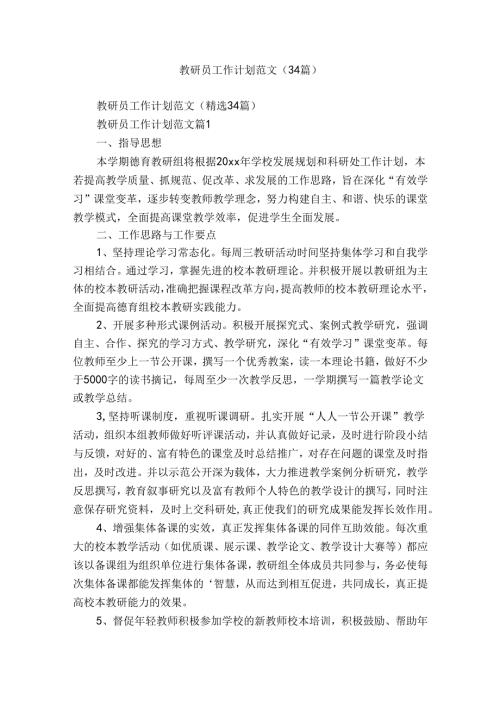 教研员工作计划范文（34篇）

教研员工作计划范文（精选34篇）

教研员工作计划范文篇1

一、指导思想

本学期德育教研组将根据20xx年学校发展规划和科研处工作计划，本若提高教学质量、抓规范、促改革、求发展的工作思路，旨在深化“有效学习”课堂变革，逐步转变教师教学理念，努力构建自主、和谐、快乐的课堂教学模式，全面提高课堂教学效率，促进学生全面发展。

二、工作思路与工作要点

1、坚持理论学习常态化。每周三教研活动时间坚持集体学习和自我学习相结合。通过学习，掌握先进的校本教研理论。并积极开展以教研组为主体的校本教研活动，准确把握课程改革方向，提高教师的校本教研理论水平，全面提高德育组校本教研实践能力。

2、开展多种形式课例活动。积极开展探究式、案例式教学研究，强调自主、合作、探究的学习方式、教学研究，深化“有效学习”课堂变革。每位教师至少上一节公开课，撰写一个优秀教案，读一本理论书籍，做好不少于5000字的读书摘记，每周至少一次教学反思，一学期撰写一篇教学论文或教学总结。

3,坚持听课制度，重视听课调研。扎实开展“人人一节公开课”教学活动，组织本组教师做好听评课活动，并认真做好记录，及时进行阶段小结与反馈，对好的、富有特色的课堂及时总结推广，对存在问题的课堂及时指出，及时改进。并以示范公开深为载体，大力推进教学案例分析研究，教学反思撰写，教育叙事研究以及富有教师个人特色的教学设计的撰写，同时注意保存研究资料，及时上交科研处,真正使我们的研究成果能发挥长效作用。

4、增强集体备课的实效，真正发挥集体备课的同伴互助效能。每次重大的校本教学活动（如优质课、展示课、教学论文、教学设计大赛等）都应该以备课组为组织单位进行集体备课，教研组全体成员共同参与，务必使每次集体备课都能发挥集体的‘智慧，从而达到相互促进，共同成长，真正提高校本教研能力的效果。

5、督促年轻教师积极参加学校的新教师校本培训，积极鼓励、帮助年